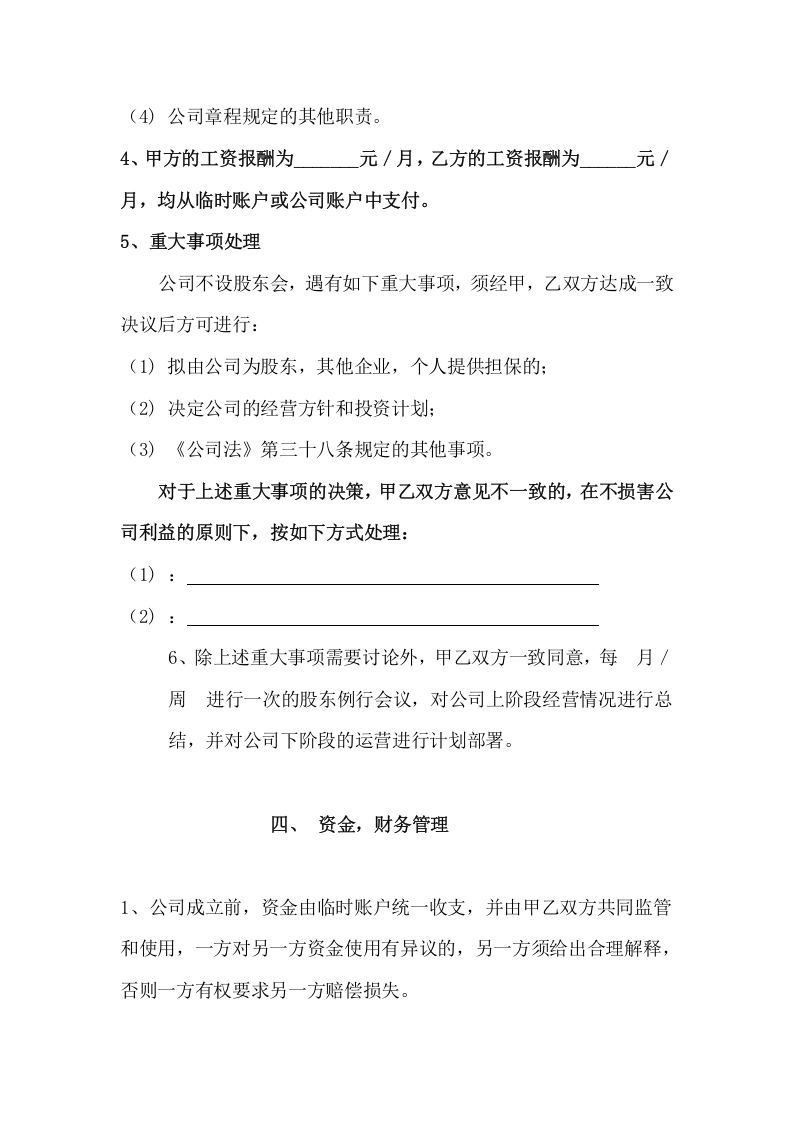 （4）公司章程规定的其他职责。

4、甲方的工资报酬为____元/月，乙方的工资报酬为____元/月，均从临时账户或公司账户中支付。

5、重大事项处理

公司不设股东会，遇有如下重大事项，须经甲，乙双方达成一致决议后方可进行：

（1）拟由公司为股东，其他企业，个人提供担保的；

（2）决定公司的经营方针和投资计划；

（3）《公司法》第三十八条规定的其他事项。

对于上述重大事项的决策，甲乙双方意见不一致的，在不损害公司利益的原则下，按如下方式处理：

（1）：____

（2）：____

6、除上述重大事项需要讨论外，甲乙双方一致同意，每 月/周 进行一次的股东例行会议，对公司上阶段经营情况进行总结，并对公司下阶段的运营进行计划部署。

四、 资金，财务管理

1、公司成立前，资金由临时账户统一收支，并由甲乙双方共同监管和使用，一方对另一方资金使用有异议的，另一方须给出合理解释，否则一方有权要求另一方赔偿损失。